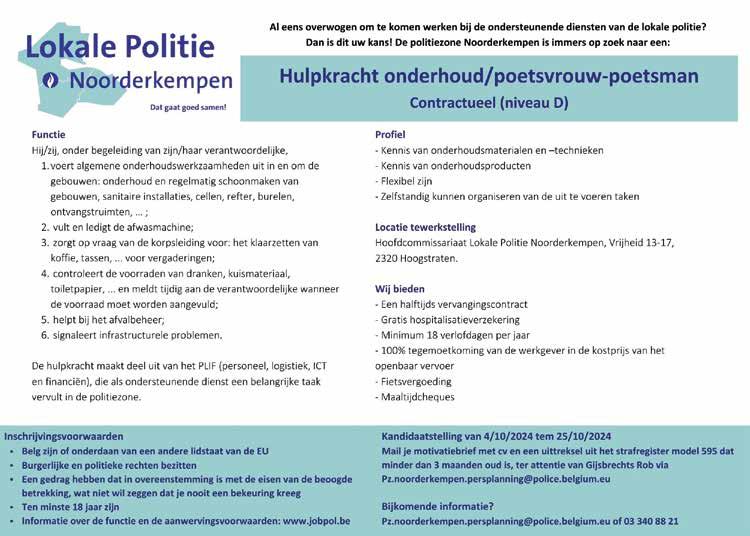 Lokale Politie
Noorderkempen
Dat gaat goed samen!

Al eens overwogen om te komen werken bij de ondersteunende diensten van de lokale politie?
Dan is dit uw kans! De politiezone Noorderkempen is immers op zoek naar een:

Hulpkracht onderhoud/poetsvrouw-poetsman
Contractueel (niveau D)

Functie
Hij/zij, onder begeleiding van zijn/haar verantwoordelijke,
1. voert algemene onderhoudswerkzaamheden uit in en om de gebouwen: onderhoud en regelmatig schoonmaken van gebouwen, sanitaire installaties, cellen, refter, burelen, ontvangstruimten, ... ;
2. vult en ledigt de afwasmachine;
3. zorgt op vraag van de korpsleiding voor: het klaarzetten van koffie, tassen, ... voor vergaderingen;
4. controleert de voorraden van dranken, kuismateriaal, toiletpapier, ... en meldt tijdig aan de verantwoordelijke wanneer de voorraad moet worden aangevuld;
5. helpt bij het afvalbeheer;
6. signaleert infrastructurele problemen.

De hulpkracht maakt deel uit van het PLIF (personeel, logistiek, ICT en financiën), die als ondersteunende dienst een belangrijke taak vervult in de politiezone.

Profiel
- Kennis van onderhoudsmaterialen en –technieken
- Kennis van onderhoudsproducten
- Flexibel zijn
- Zelfstandig kunnen organiseren van de uit te voeren taken

Locatie tewerkstelling
Hoofdcommissariaat Lokale Politie Noorderkempen, Vrijheid 13-17, 2320 Hoogstraten.

Wij bieden
- Een halftijds vervangingscontract
- Gratis hospitalisatieverzekering
- Minimum 18 verlofdagen per jaar
- 100% tegemoetkoming van de werkgever in de kostprijs van het openbaar vervoer
- Fietsvergoeding
- Maaltijdcheques

Inschrijvingsvoorwaarden
• Belg zijn of onderdaan van een andere lidstaat van de EU
• Burgerlijke en politieke rechten bezitten
• Een gedrag hebben dat in overeenstemming is met de eisen van de beoogde betrekking, wat niet wil zeggen dat je nooit een bekeuring kreeg
• Ten minste 18 jaar zijn
• Informatie over de functie en de aanwervingsvoorwaarden: www.jobpol.be

Kandidaatstelling van 4/10/2024 tem 25/10/2024
Mail je motivatiebrief met cv en een uittreksel uit het strafregister model 595 dat minder dan 3 maanden oud is, ter attentie van Gijsbrechts Rob via Pz.noorderkempen.persplanning@police.belgium.eu

Bijkomende informatie?
Pz.noorderkempen.persplanning@police.belgium.eu of 03 340 88 21